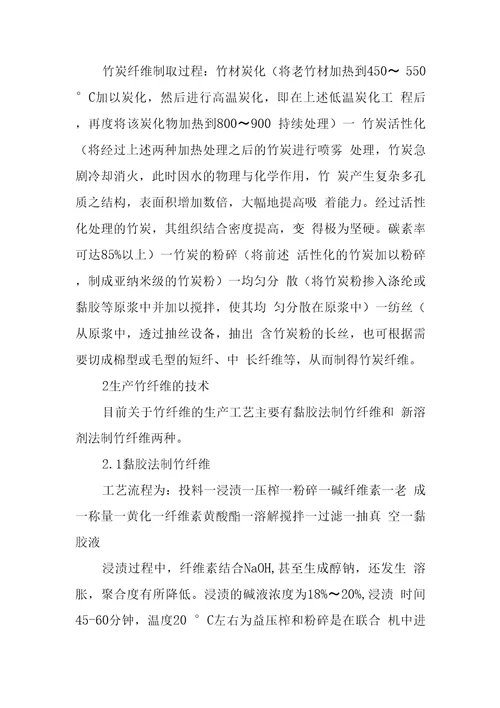 竹炭纤维制取过程：竹材炭化（将老竹材加热到450～ 550 ° C加以炭化，然后进行高温炭化，即在上述低温炭化工 程后，再度将该炭化物加热到800～900 持续处理）一 竹炭活性化（将经过上述两种加热处理之后的竹炭进行喷雾 处理，竹炭急剧冷却消火，此时因水的物理与化学作用，竹 炭产生复杂多孔质之结构，表面积增加数倍，大幅地提高吸 着能力。经过活性化处理的竹炭，其组织结合密度提高，变 得极为坚硬。碳素率可达85%以上）一竹炭的粉碎（将前述 活性化的竹炭加以粉碎，制成亚纳米级的竹炭粉）一均匀分 散（将竹炭粉掺入涤纶或黏胶等原浆中并加以搅拌，使其均 匀分散在原浆中）一纺丝（从原浆中，透过抽丝设备，抽出 含竹炭粉的长丝，也可根据需要切成棉型或毛型的短纤、中 长纤维等，从而制得竹炭纤维。

2生产竹纤维的技术

目前关于竹纤维的生产工艺主要有黏胶法制竹纤维和 新溶剂法制竹纤维两种。

2.1黏胶法制竹纤维

工艺流程为：投料一浸渍一压榨一粉碎一碱纤维素一老 成一称量一黄化一纤维素黄酸酯一溶解搅拌一过滤一抽真 空一黏胶液

浸渍过程中，纤维素结合NaOH,甚至生成醇钠，还发生 溶胀，聚合度有所降低。浸渍的碱液浓度为18%～20%,浸渍 时间45-60分钟，温度20 ° C左右为益压榨和粉碎是在联合 机中进